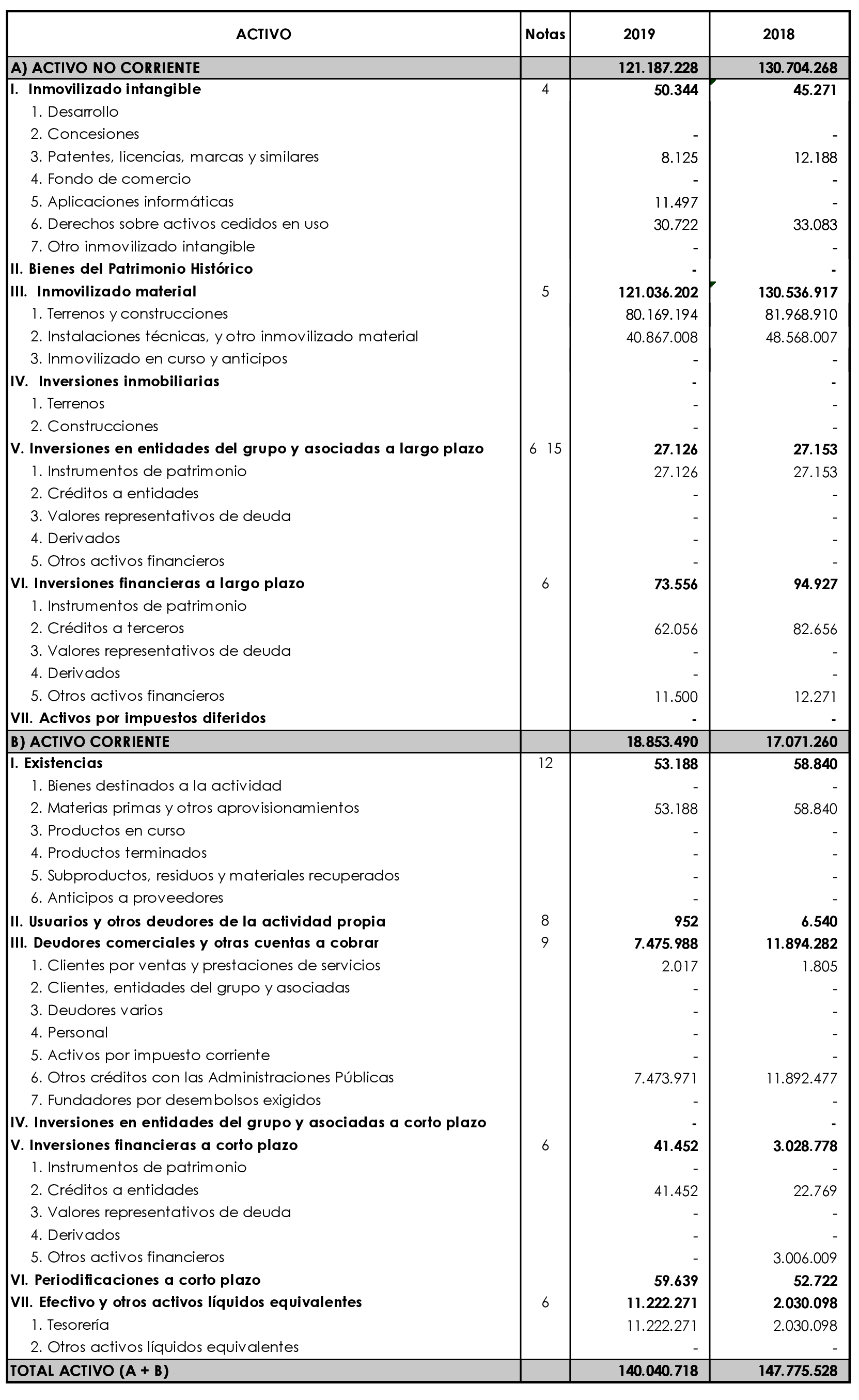 | ACTIVO | Notas | 2019 | 2018 |
|---|---|---|---|
| A) ACTIVO NO CORRIENTE | | 121.187.228 | 130.704.268 |
| I. Inmovilizado intangible | 4 | 50.344 | 45.271 |
| 1. Desarrollo | | | |
| 2. Concesiones | | - | - |
| 3. Patentes, licencias, marcas y similares | | 8.125 | 12.188 |
| 4. Fondo de comercio | | - | - |
| 5. Aplicaciones informáticas | | 11.497 | - |
| 6. Derechos sobre activos cedidos en uso | | 30.722 | 33.083 |
| 7. Otro inmovilizado intangible | | - | - |
| II. Bienes del Patrimonio Histórico | | - | - |
| III. Inmovilizado material | 5 | 121.036.202 | 130.536.917 |
| 1. Terrenos y construcciones | | 80.169.194 | 81.968.910 |
| 2. Instalaciones técnicas, y otro inmovilizado material | | 40.867.008 | 48.568.007 |
| 3. Inmovilizado en curso y anticipos | | - | - |
| IV. Inversiones inmobiliarias | | - | - |
| 1. Terrenos | | - | - |
| 2. Construcciones | | - | - |
| V. Inversiones en entidades del grupo y asociadas a largo plazo | 6 15 | 27.126 | 27.153 |
| 1. Instrumentos de patrimonio | | 27.126 | 27.153 |
| 2. Créditos a entidades | | - | - |
| 3. Valores representativos de deuda | | - | - |
| 4. Derivados | | - | - |
| 5. Otros activos financieros | | - | - |
| VI. Inversiones financieras a largo plazo | 6 | 73.556 | 94.927 |
| 1. Instrumentos de patrimonio | | | |
| 2. Créditos a terceros | | 62.056 | 82.656 |
| 3. Valores representativos de deuda | | - | - |
| 4. Derivados | | - | - |
| 5. Otros activos financieros | | 11.500 | 12.271 |
| VII. Activos por impuestos diferidos | | - | - |
| B) ACTIVO CORRIENTE | | 18.853.490 | 17.071.260 |
| I. Existencias | 12 | 53.188 | 58.840 |
| 1. Bienes destinados a la actividad | | - | - |
| 2. Materias primas y otros aprovisionamientos | | 53.188 | 58.840 |
| 3. Productos en curso | | - | - |
| 4. Productos terminados | | - | - |
| 5. Subproductos, residuos y materiales recuperados | | - | - |
| 6. Anticipos a proveedores | | - | - |
| II. Usuarios y otros deudores de la actividad propia | 8 | 952 | 6.540 |
| III. Deudores comerciales y otras cuentas a cobrar | 9 | 7.475.988 | 11.894.282 |
| 1. Clientes por ventas y prestaciones de servicios | | 2.017 | 1.805 |
| 2. Clientes, entidades del grupo y asociadas | | - | - |
| 3. Deudores varios | | - | - |
| 4. Personal | | - | - |
| 5. Activos por impuesto corriente | | - | - |
| 6. Otros créditos con las Administraciones Públicas | | 7.473.971 | 11.892.477 |
| 7. Fundadores por desembolsos exigidos | | - | - |
| IV. Inversiones en entidades del grupo y asociadas a corto plazo | | - | - |
| V. Inversiones financieras a corto plazo | 6 | 41.452 | 3.028.778 |
| 1. Instrumentos de patrimonio | | - | - |
| 2. Créditos a entidades | | 41.452 | 22.769 |
| 3. Valores representativos de deuda | | - | - |
| 4. Derivados | | - | - |
| 5. Otros activos financieros | | - | 3.006.009 |
| VI. Periodificaciones a corto plazo | | 59.639 | 52.722 |
| VII. Efectivo y otros activos líquidos equivalentes | 6 | 11.222.271 | 2.030.098 |
| 1. Tesorería | | 11.222.271 | 2.030.098 |
| 2. Otros activos líquidos equivalentes | | - | - |
| TOTAL ACTIVO (A + B) | | 140.040.718 | 147.775.528 |